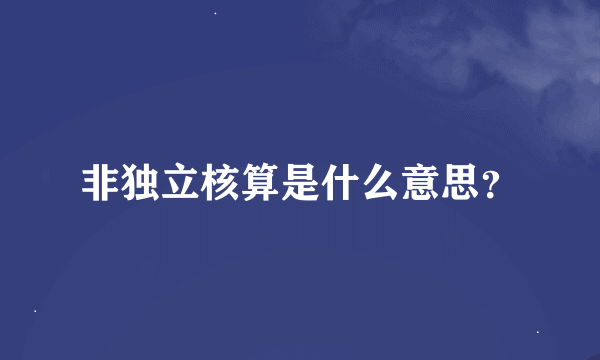 非独立核算是什么意思?